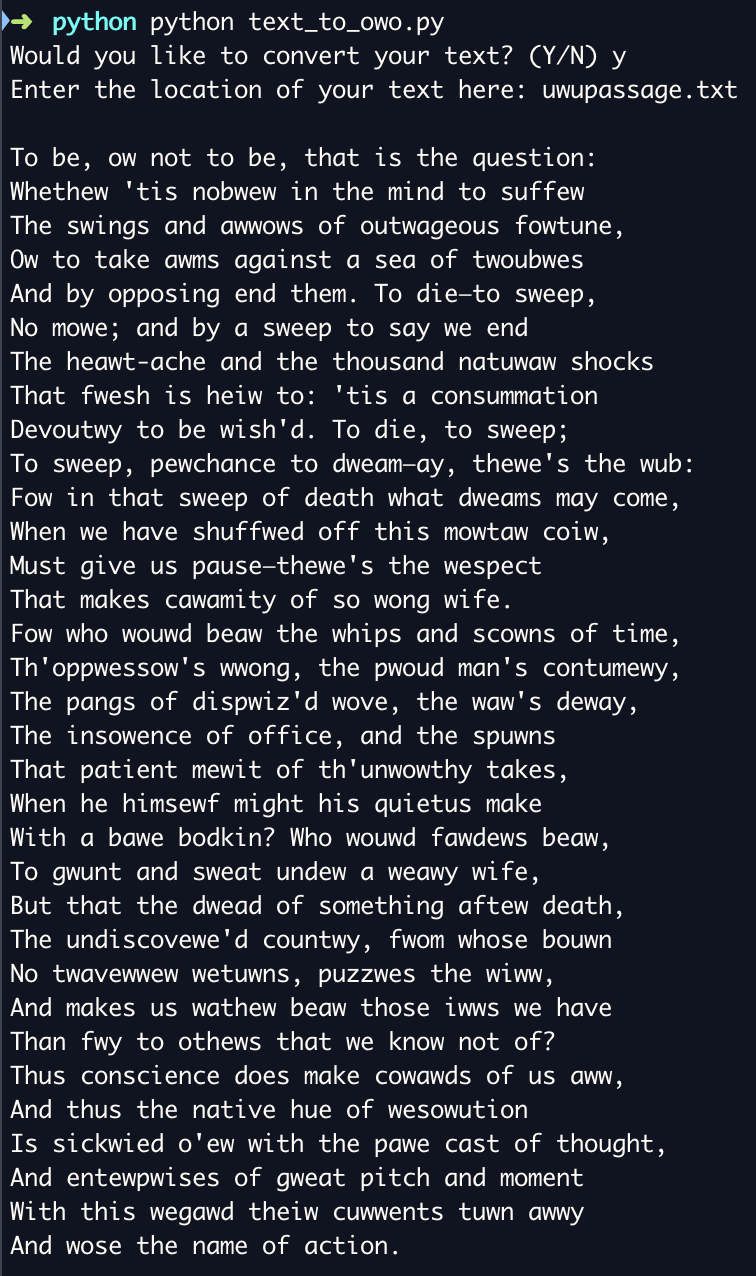 ➜ python python text_to_owo.py
Would you like to convert your text? (Y/N) y
Enter the location of your text here: uwupassage.txt

To be, ow not to be, that is the question:
Whethew 'tis nobwew in the mind to suffew
The swings and awwows of outwageous fowtune,
Ow to take awms against a sea of twoubwes
And by opposing end them. To die—to sweep,
No mowe; and by a sweep to say we end
The heawt-ache and the thousand natuwaw shocks
That fwesh is heiw to: 'tis a consummation
Devoutwy to be wish'd. To die, to sweep;
To sweep, pewchance to dweam—ay, thewe's the wub:
Fow in that sweep of death what dweams may come,
When we have shuffwed off this mowtaw coiw,
Must give us pause—thewe's the wespect
That makes cawamity of so wong wife.
Fow who wouwd beaw the whips and scowns of time,
Th'oppwessow's wwong, the pwoud man's contumewy,
The pangs of dispwiz'd wove, the waw's deway,
The insowence of office, and the spuwns
That patient mewit of th'unwowthy takes,
When he himsewf might his quietus make
With a bawe bodkin? Who wouwd fawdews beaw,
To gwunt and sweat undew a weawy wife,
But that the dwead of something aftew death,
The undiscovewe'd countwy, fwom whose bouwn
No twavewwew wetuwns, puzzwes the wiww,
And makes us wathew beaw those iwws we have
Than fwy to othews that we know not of?
Thus conscience does make cowawds of us aww,
And thus the native hue of wesowution
Is sickwied o'ew with the pawe cast of thought,
And entewpwises of gweat pitch and moment
With this wegawd theiw cuwwents tuwn awwy
And wose the name of action.